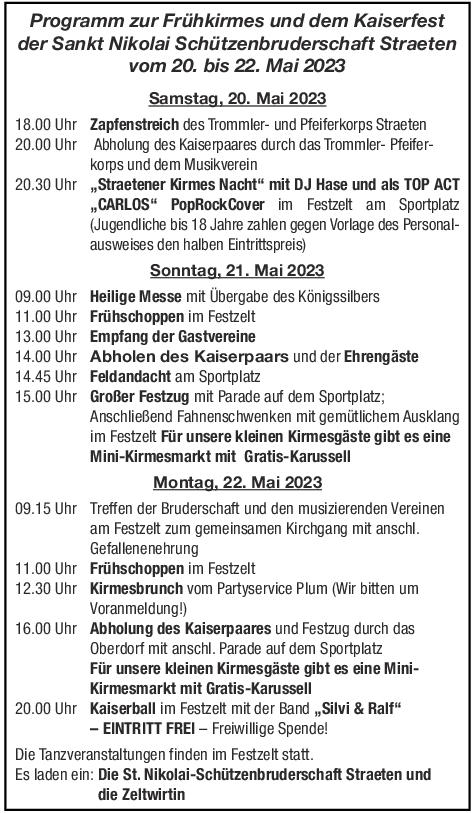 Programm zur Frühkirmes und dem Kaiserfest der Sankt Nikolai Schützenbruderschaft Straeten vom 20. bis 22. Mai 2023

Samstag, 20. Mai 2023

18.00 Uhr Zapfenstreich des Trommler- und Pfeiferkorps Straeten
20.00 Uhr Abholung des Kaiserpaares durch das Trommler- Pfeiferkorps und dem Musikverein
20.30 Uhr „Straetener Kirmes Nacht“ mit DJ Hase und als TOP ACT „CARLOS“ PopRockCover im Festzelt am Sportplatz (Jugendliche bis 18 Jahre zahlen gegen Vorlage des Personalausweises den halben Eintrittspreis)

Sonntag, 21. Mai 2023

09.00 Uhr Heilige Messe mit Übergabe des Königssilbers
11.00 Uhr Frühschoppen im Festzelt
13.00 Uhr Empfang der Gastvereine
14.00 Uhr Abholen des Kaiserpaars und der Ehrengäste
14.45 Uhr Feldandacht am Sportplatz
15.00 Uhr Großer Festzug mit Parade auf dem Sportplatz; Anschließend Fahnenschwenken mit gemütlichem Ausklang im Festzelt Für unsere kleinen Kirmesgäste gibt es eine Mini-Kirmesmarkt mit Gratis-Karussell

Montag, 22. Mai 2023

09.15 Uhr Treffen der Bruderschaft und den musizierenden Vereinen am Festzelt zum gemeinsamen Kirchgang mit anschl. Gefallenenehrung
11.00 Uhr Frühschoppen im Festzelt
12.30 Uhr Kirmesbrunch vom Partyservice Plum (Wir bitten um Voranmeldung!)
16.00 Uhr Abholung des Kaiserpaares und Festzug durch das Oberdorf mit anschl. Parade auf dem Sportplatz
Für unsere kleinen Kirmesgäste gibt es eine Mini-Kirmesmarkt mit Gratis-Karussell
20.00 Uhr Kaiserball im Festzelt mit der Band „Silvi & Ralf“ – EINTRITT FREI – Freiwillige Spende!

Die Tanzveranstaltungen finden im Festzelt statt.
Es laden ein: Die St. Nikolai-Schützenbruderschaft Straeten und die Zeltwirtin